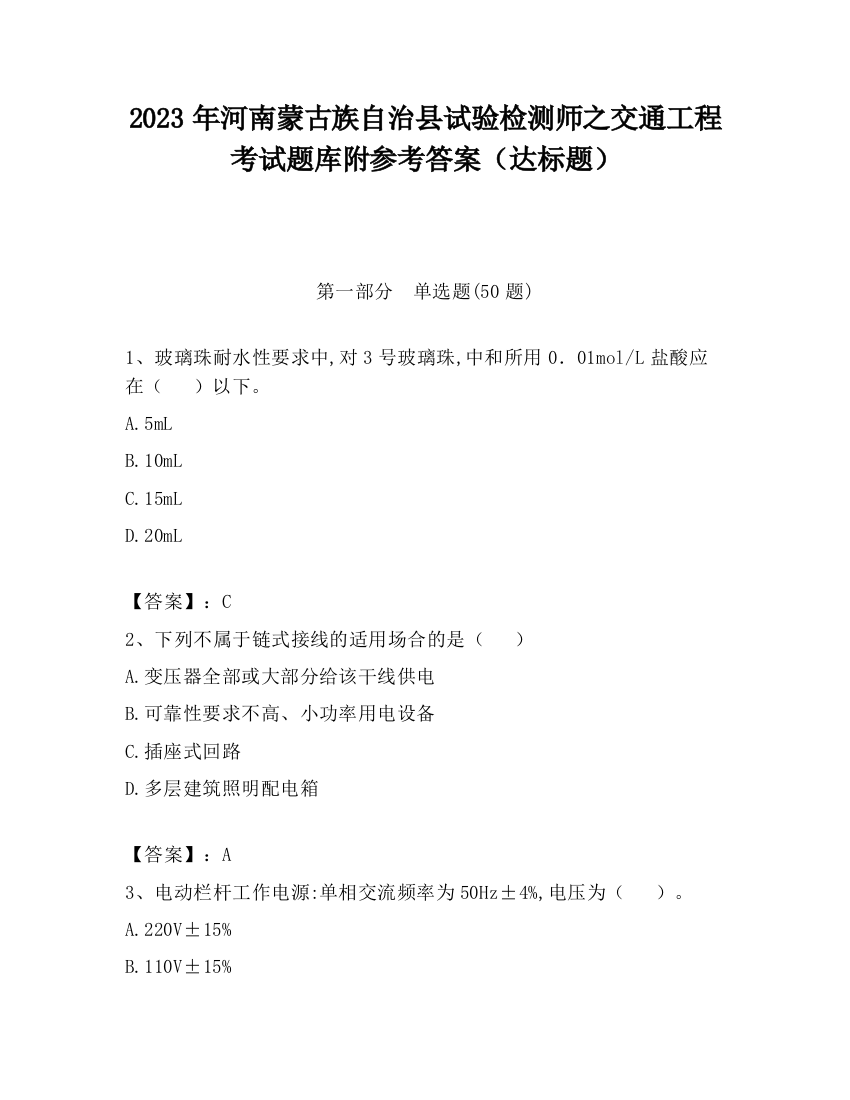 2023 年河南蒙古族自治县试验检测师之交通工程考试题库附参考答案（达标题）

第一部分　单选题(50 题)

1、玻璃珠耐水性要求中,对 3 号玻璃珠,中和所用 0．01mol/L 盐酸应在（　　）以下。

A.5mL

B.10mL

C.15mL

D.20mL

【答案】：C

2、下列不属于链式接线的适用场合的是（　　）

A.变压器全部或大部分给该干线供电

B.可靠性要求不高、小功率用电设备

C.插座式回路

D.多层建筑照明配电箱

【答案】：A

3、电动栏杆工作电源:单相交流频率为 50Hz±4%,电压为（　　）。

A.220V±15%

B.110V±15%